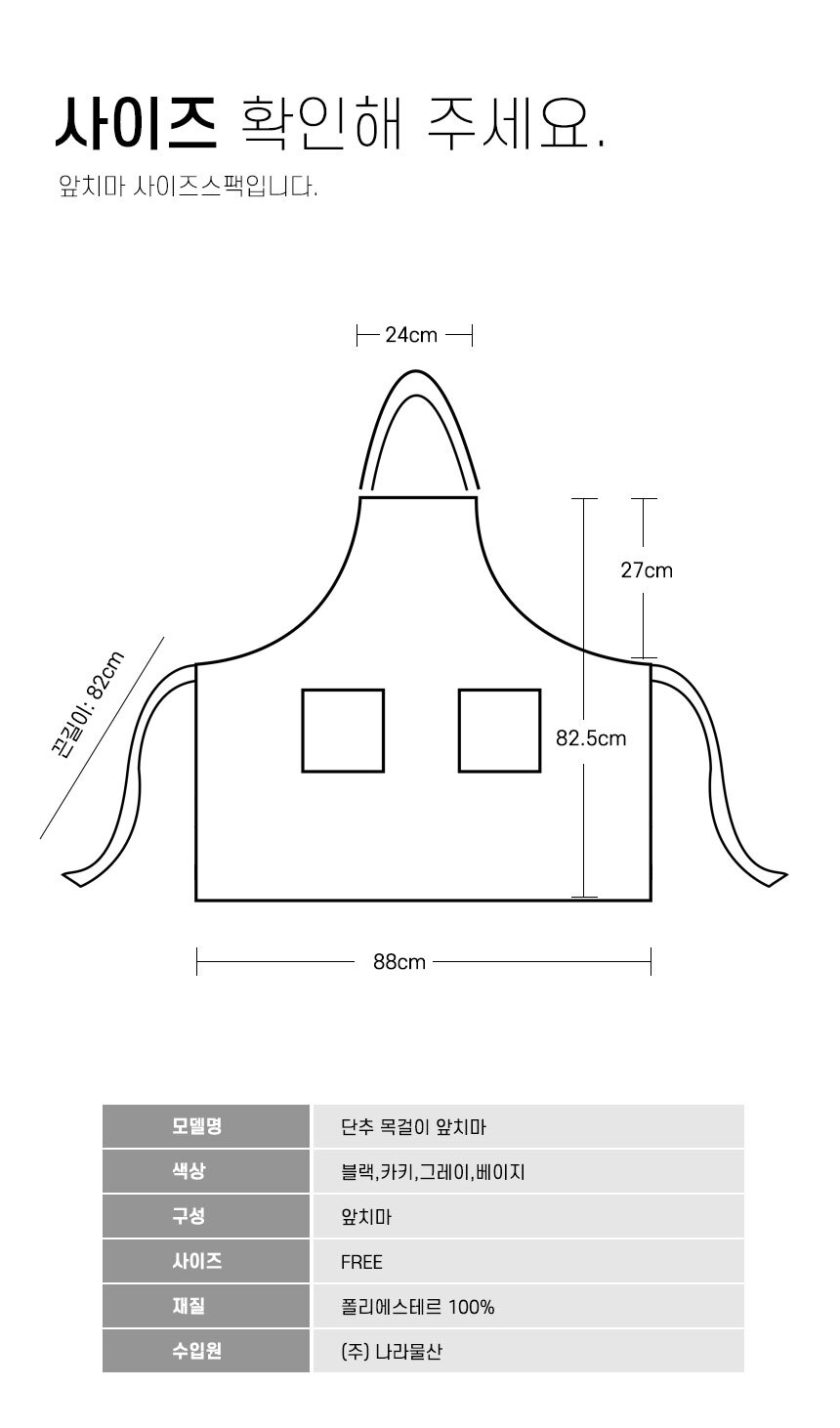 사이즈 확인해 주세요.

앞치마 사이즈스팩입니다.

24cm

27cm

끈길이: 82cm

82.5cm

88cm

| 모델명 | 단추 목걸이 앞치마 |
|---|---|
| 색상 | 블랙,카키,그레이,베이지 |
| 구성 | 앞치마 |
| 사이즈 | FREE |
| 재질 | 폴리에스테르 100% |
| 수입원 | (주) 나라물산 |